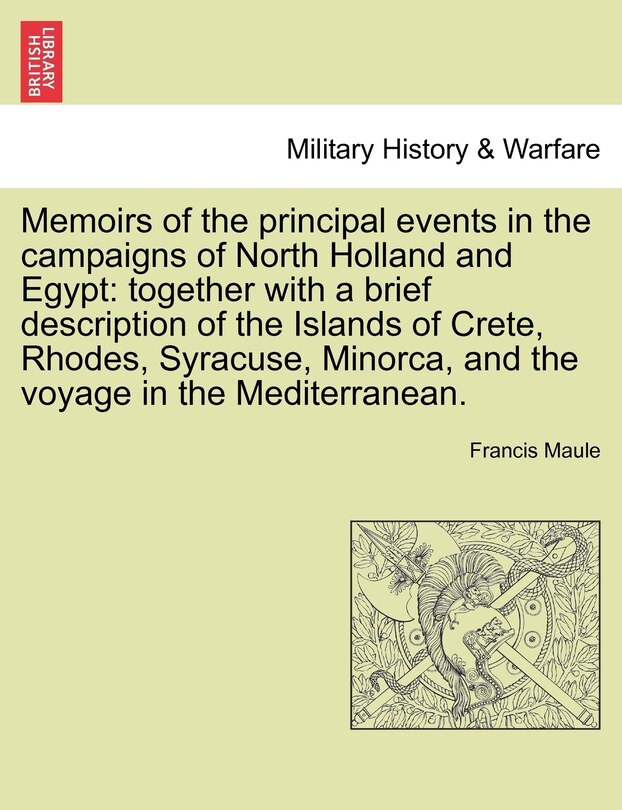 BRITISH LIBRARY

Military History & Warfare

Memoirs of the principal events in the campaigns of North Holland and Egypt: together with a brief description of the Islands of Crete, Rhodes, Syracuse, Minorca, and the voyage in the Mediterranean.

Francis Maule